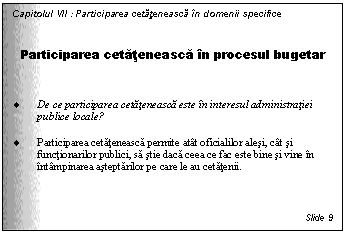 Capitolul VII : Participarea cetăţenească în domenii specifice

Participarea cetăţenească în procesul bugetar

◆ De ce participarea cetăţenească este în interesul administraţiei publice locale?

◆ Participarea cetăţenească permite atât oficialilor aleşi, cât şi funcţionarilor publici, să ştie dacă ceea ce fac este bine şi vine în întâmpinarea aşteptărilor pe care le au cetăţenii.

Slide 9